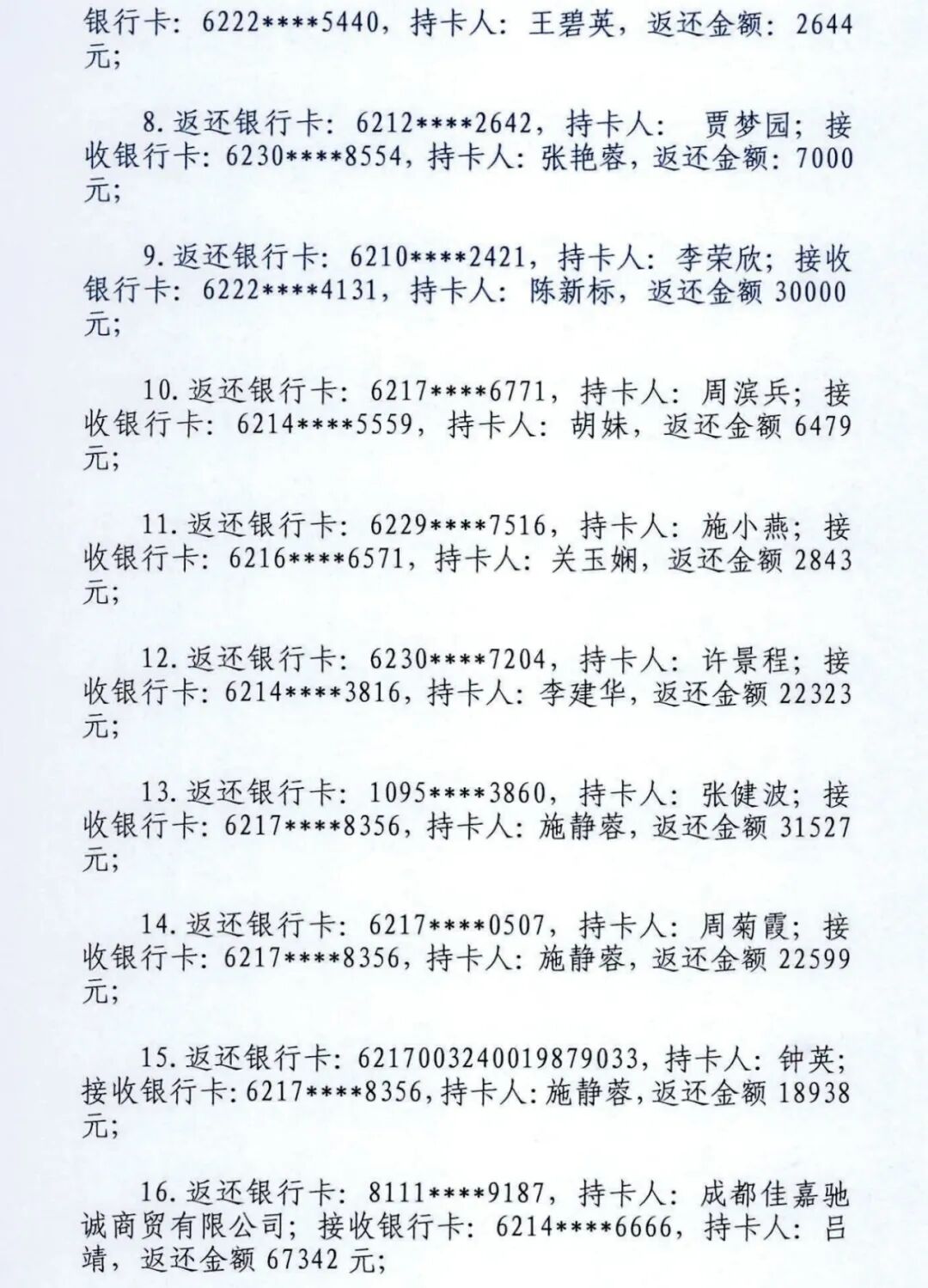 银行卡：6222****5440，持卡人：王碧英，返还金额：2644元；

8.返还银行卡：6212****2642，持卡人： 贾梦园；接收银行卡：6230****8554，持卡人：张艳蓉，返还金额：7000元；

9.返还银行卡：6210****2421，持卡人：李荣欣；接收银行卡：6222****4131，持卡人：陈新标，返还金额 30000元；

10.返还银行卡：6217****6771，持卡人：周滨兵；接收银行卡：6214****5559，持卡人：胡妹，返还金额 6479元；

11.返还银行卡：6229****7516，持卡人：施小燕；接收银行卡：6216****6571，持卡人：关玉娴，返还金额 2843元；

12.返还银行卡：6230****7204，持卡人：许景程；接收银行卡：6214****3816，持卡人：李建华，返还金额 22323元；

13.返还银行卡：1095****3860，持卡人：张健波；接收银行卡：6217****8356，持卡人：施静蓉，返还金额 31527元；

14.返还银行卡：6217****0507，持卡人：周菊霞；接收银行卡：6217****8356，持卡人：施静蓉，返还金额 22599元；

15.返还银行卡：6217003240019879033，持卡人：钟英；接收银行卡:6217****8356,持卡人:施静蓉,返还金额 18938元；

16.返还银行卡：8111****9187，持卡人：成都佳嘉驰诚商贸有限公司；接收银行卡：6214****6666，持卡人：吕靖，返还金额 67342 元；